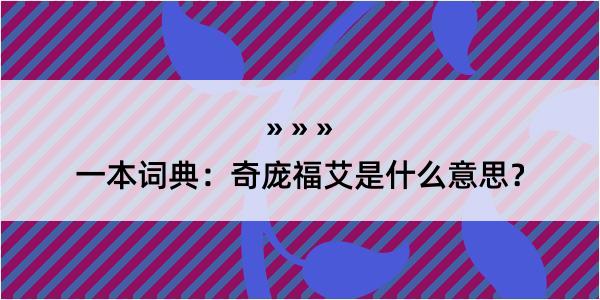 » » »

一本词典：奇庞福艾是什么意思？